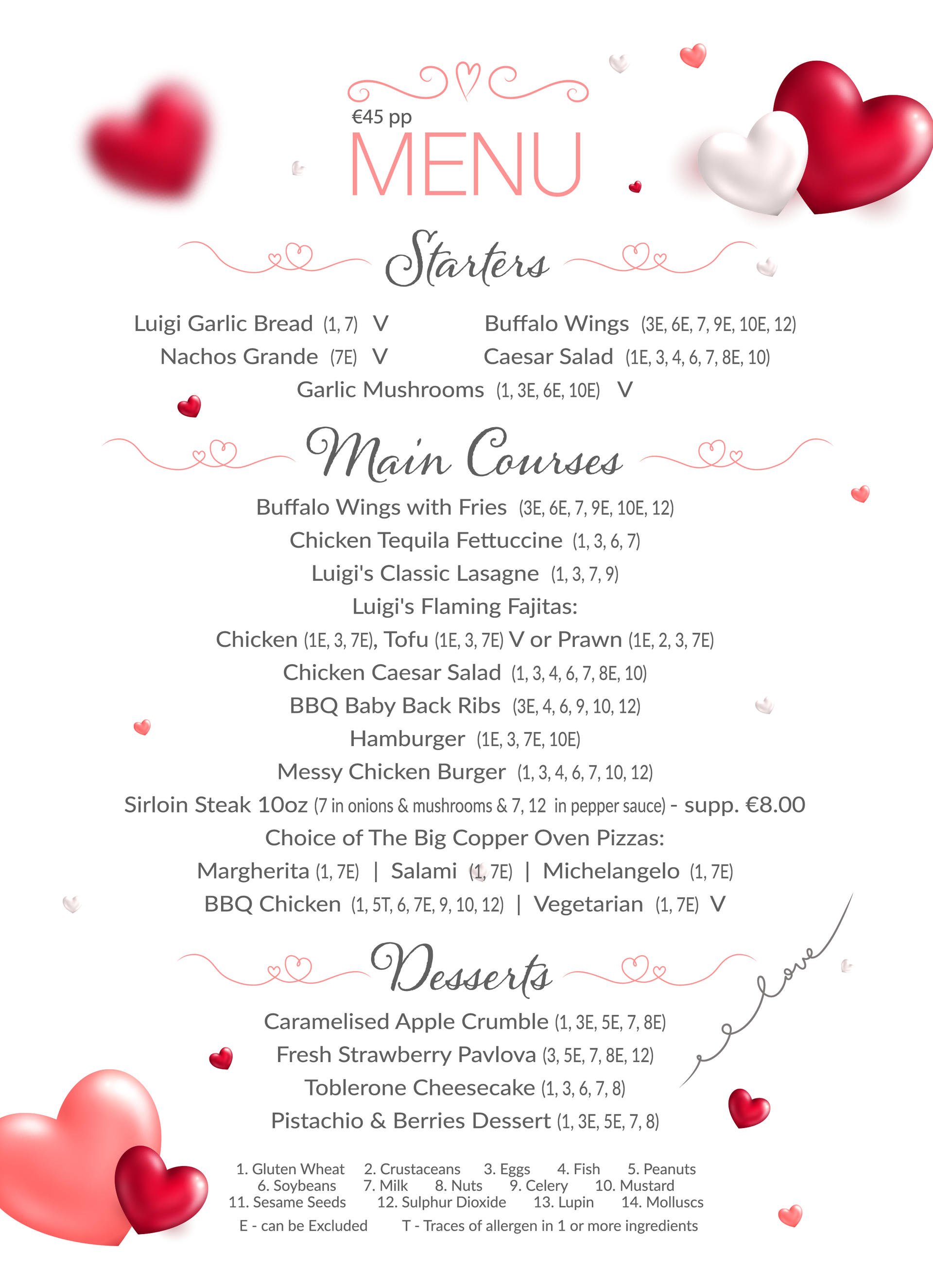 €45 pp
MENU

Starters

Luigi Garlic Bread (1, 7) V
Nachos Grande (7E) V

Buffalo Wings (3E, 6E, 7, 9E, 10E, 12)
Caesar Salad (1E, 3, 4, 6, 7, 8E, 10)

Garlic Mushrooms (1, 3E, 6E, 10E) V

Main Courses

Buffalo Wings with Fries (3E, 6E, 7, 9E, 10E, 12)
Chicken Tequila Fettuccine (1, 3, 6, 7)
Luigi's Classic Lasagne (1, 3, 7, 9)
Luigi's Flaming Fajitas:
Chicken (1E, 3, 7E), Tofu (1E, 3, 7E) V or Prawn (1E, 2, 3, 7E)
Chicken Caesar Salad (1, 3, 4, 6, 7, 8E, 10)
BBQ Baby Back Ribs (3E, 4, 6, 9, 10, 12)
Hamburger (1E, 3, 7E, 10E)
Messy Chicken Burger (1, 3, 4, 6, 7, 10, 12)
Sirloin Steak 10oz (7 in onions & mushrooms & 7, 12 in pepper sauce) - supp. €8.00
Choice of The Big Copper Oven Pizzas:
Margherita (1, 7E) | Salami (1, 7E) | Michelangelo (1, 7E)
BBQ Chicken (1, 5T, 6, 7E, 9, 10, 12) | Vegetarian (1, 7E) V

Desserts

Caramelised Apple Crumble (1, 3E, 5E, 7, 8E)
Fresh Strawberry Pavlova (3, 5E, 7, 8E, 12)
Toblerone Cheesecake (1, 3, 6, 7, 8)
Pistachio & Berries Dessert (1, 3E, 5E, 7, 8)

love

1. Gluten Wheat 2. Crustaceans 3. Eggs 4. Fish 5. Peanuts 6. Soybeans 7. Milk 8. Nuts 9. Celery 10. Mustard 11. Sesame Seeds 12. Sulphur Dioxide 13. Lupin 14. Molluscs

E - can be Excluded T - Traces of allergen in 1 or more ingredients